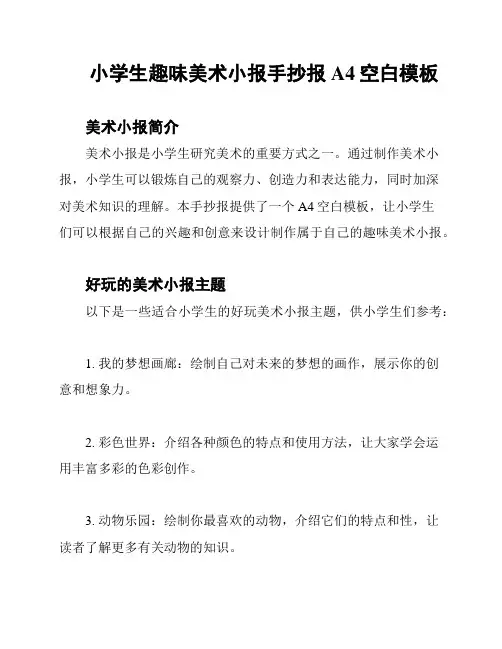 小学生趣味美术小报手抄报 A4 空白模板

美术小报简介

美术小报是小学生研究美术的重要方式之一。通过制作美术小报，小学生可以锻炼自己的观察力、创造力和表达能力，同时加深对美术知识的理解。本手抄报提供了一个 A4 空白模板，让小学生们可以根据自己的兴趣和创意来设计制作属于自己的趣味美术小报。

好玩的美术小报主题

以下是一些适合小学生的好玩美术小报主题，供小学生们参考：

1. 我的梦想画廊：绘制自己对未来的梦想的画作，展示你的创意和想象力。

2. 彩色世界：介绍各种颜色的特点和使用方法，让大家学会运用丰富多彩的色彩创作。

3. 动物乐园：绘制你最喜欢的动物，介绍它们的特点和性，让读者了解更多有关动物的知识。